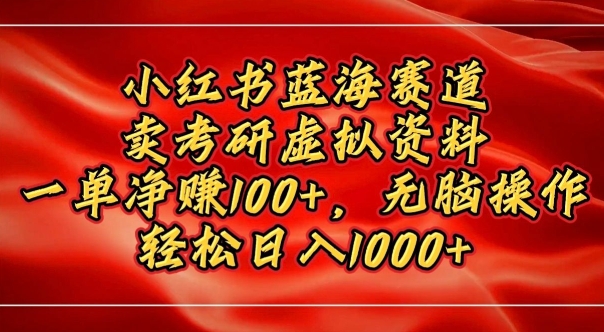 小红书蓝海赛道
卖考研虚拟资料
一单净赚100+，无脑操作
轻松日入1000+